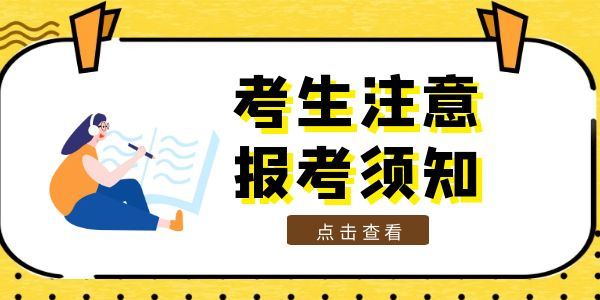 考生注意
报考须知

点击查看